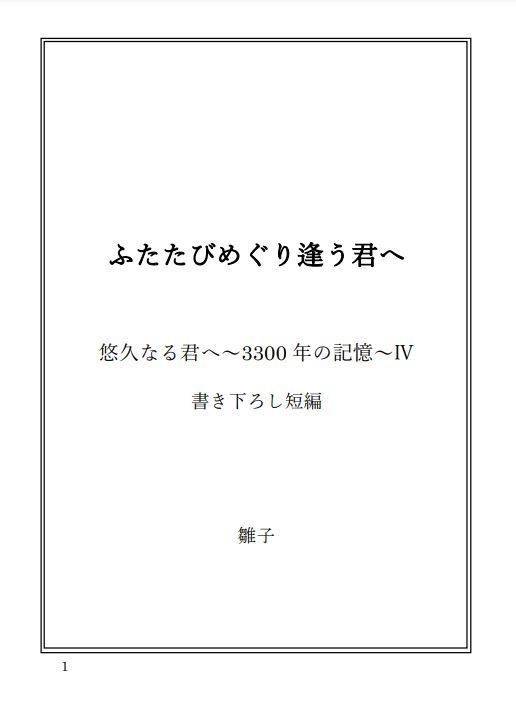 ふたたびめぐり逢う君へ

悠久なる君へ～3300 年の記憶～IV

書き下ろし短編

雛子

1